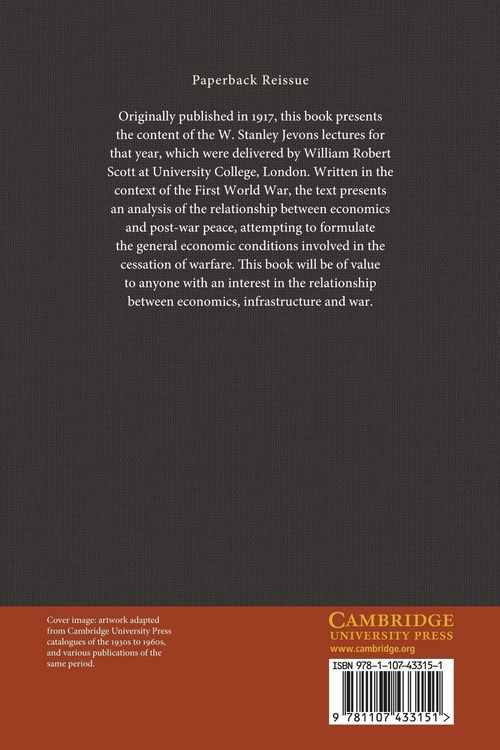 Paperback Reissue

Originally published in 1917, this book presents the content of the W. Stanley Jevons lectures for that year, which were delivered by William Robert Scott at University College, London. Written in the context of the First World War, the text presents an analysis of the relationship between economics and post-war peace, attempting to formulate the general economic conditions involved in the cessation of warfare. This book will be of value to anyone with an interest in the relationship between economics, infrastructure and war.

Cover image: artwork adapted from Cambridge University Press catalogues of the 1930s to 1960s, and various publications of the same period.

CAMBRIDGE
UNIVERSITY PRESS
www.cambridge.org

ISBN 978-1-107-43315-1

9 781107 433151 >